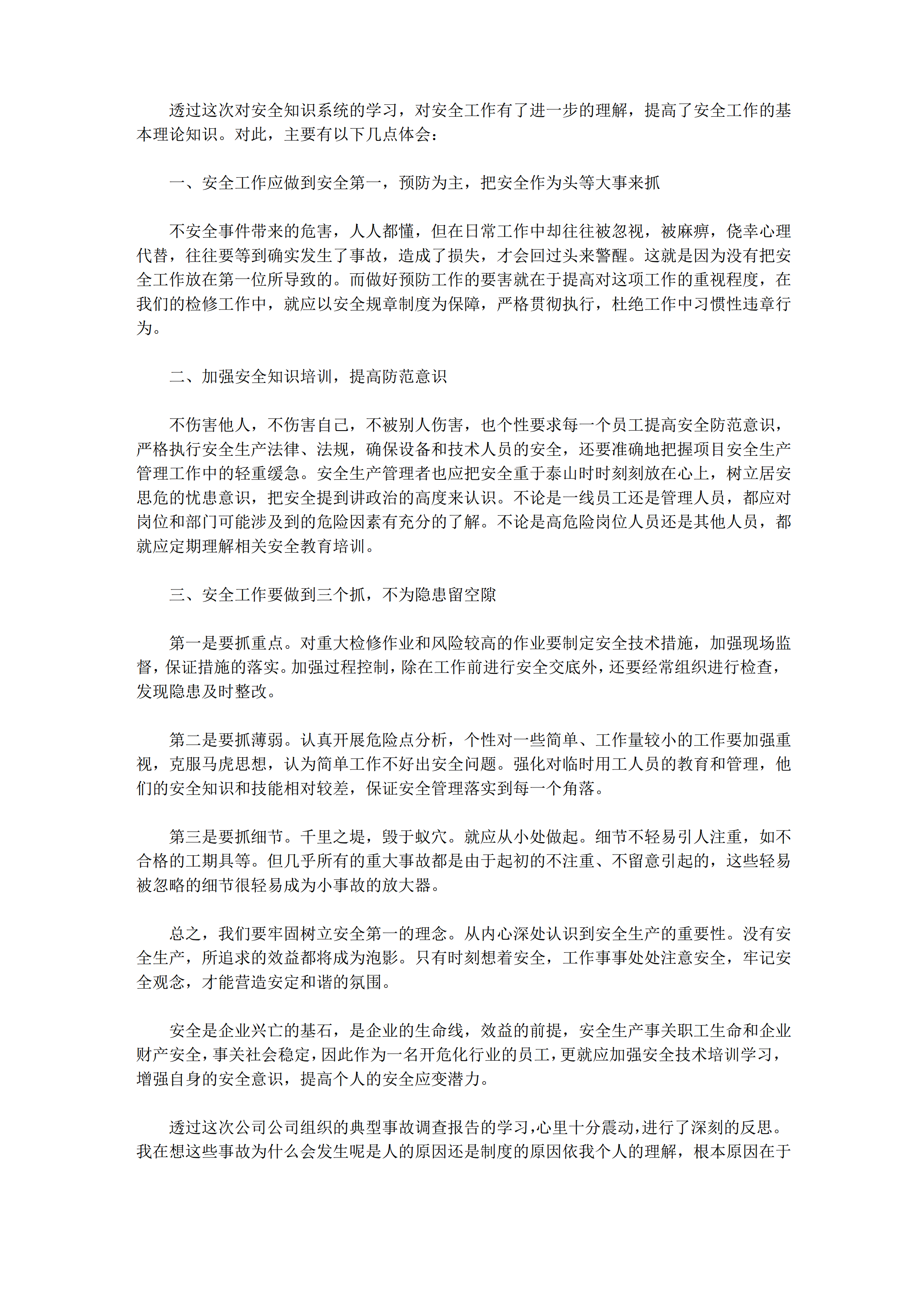 透过这次对安全知识系统的学习，对安全工作有了进一步的理解，提高了安全工作的基本理论知识。对此，主要有以下几点体会：

一、安全工作应做到安全第一，预防为主，把安全作为头等大事来抓

不安全事件带来的危害，人人都懂，但在日常工作中却往往被忽视，被麻痹，侥幸心理代替，往往要等到确实发生了事故，造成了损失，才会回过头来警醒。这就是因为没有把安全工作放在第一位所导致的。而做好预防工作的要害就在于提高对这项工作的重视程度，在我们的检修工作中，就应以安全规章制度为保障，严格贯彻执行，杜绝工作中习惯性违章行为。

二、加强安全知识培训，提高防范意识

不伤害他人，不伤害自己，不被别人伤害，也个性要求每一个员工提高安全防范意识，严格执行安全生产法律、法规，确保设备和技术人员的安全，还要准确地把握项目安全生产管理工作中的轻重缓急。安全生产管理者也应把安全重于泰山时时刻刻放在心上，树立居安思危的忧患意识，把安全提到讲政治的高度来认识。不论是一线员工还是管理人员，都应对岗位和部门可能涉及到的危险因素有充分的了解。不论是高危险岗位人员还是其他人员，都就应定期理解相关安全教育培训。

三、安全工作要做到三个抓，不为隐患留空隙

第一是要抓重点。对重大检修作业和风险较高的作业要制定安全技术措施，加强现场监督，保证措施的落实。加强过程控制，除在工作前进行安全交底外，还要经常组织进行检查，发现隐患及时整改。

第二是要抓薄弱。认真开展危险点分析，个性对一些简单、工作量较小的工作要加强重视，克服马虎思想，认为简单工作不好出安全问题。强化对临时用工人员的教育和管理，他们的安全知识和技能相对较差，保证安全管理落实到每一个角落。

第三是要抓细节。千里之堤，毁于蚁穴。就应从小处做起。细节不轻易引人注重，如不合格的工期具等。但几乎所有的重大事故都是由于起初的不注重、不留意引起的，这些轻易被忽略的细节很轻易成为小事故的放大器。

总之，我们要牢固树立安全第一的理念。从内心深处认识到安全生产的重要性。没有安全生产，所追求的效益都将成为泡影。只有时刻想着安全，工作事事处处注意安全，牢记安全观念，才能营造安定和谐的氛围。

安全是企业兴亡的基石，是企业的生命线，效益的前提，安全生产事关职工生命和企业财产安全，事关社会稳定，因此作为一名开危化行业的员工，更就应加强安全技术培训学习，增强自身的安全意识，提高个人的安全应变潜力。

透过这次公司公司组织的典型事故调查报告的学习，心里十分震动，进行了深刻的反思。我在想这些事故为什么会发生呢是人的原因还是制度的原因依我个人的理解，根本原因在于